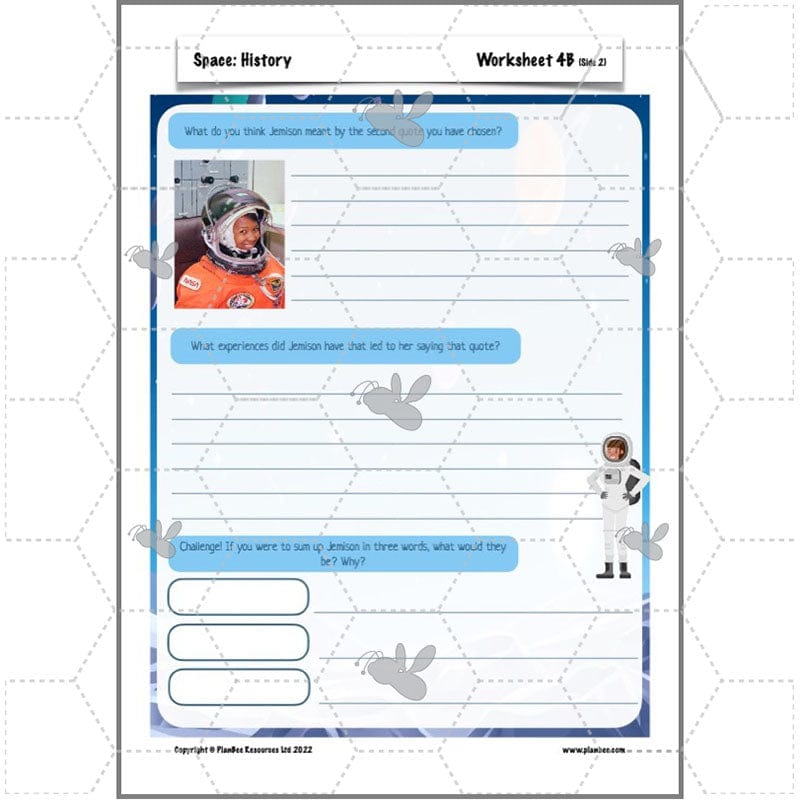 Space: History

Worksheet 4B (Side 2)

What do you think Jemison meant by the second quote you have chosen?

What experiences did Jemison have that led to her saying that quote?

Challenge! If you were to sum up Jemison in three words, what would they be? Why?

Copyright © PlanBee Resources Ltd 2022

www.planbee.com